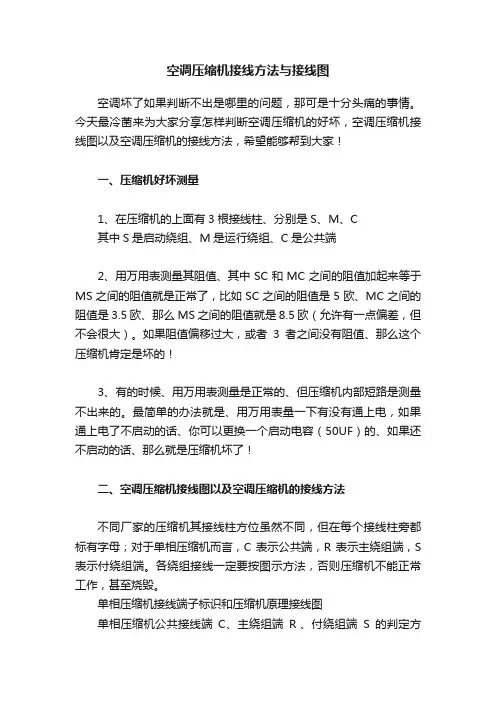 空调压缩机接线方法与接线图

空调坏了如果判断不出是哪里的问题，那可是十分头痛的事情。今天最冷菌来为大家分享怎样判断空调压缩机的好坏，空调压缩机接线图以及空调压缩机的接线方法，希望能够帮到大家！

一、压缩机好坏测量

1、在压缩机的上面有 3 根接线柱、分别是 S、M、C
其中 S 是启动绕组、M 是运行绕组、C 是公共端

2、用万用表测量其阻值、其中 SC 和 MC 之间的阻值加起来等于 MS 之间的阻值就是正常了，比如 SC 之间的阻值是 5 欧、MC 之间的阻值是 3.5 欧、那么 MS 之间的阻值就是 8.5 欧（允许有一点偏差，但不会很大）。如果阻值偏移过大，或者 3 者之间没有阻值、那么这个压缩机肯定是坏的！

3、有的时候、用万用表测量是正常的、但压缩机内部短路是测量不出来的。最简单的办法就是、用万用表量一下有没有通上电，如果通上电了不启动的话、你可以更换一个启动电容（50UF）的、如果还不启动的话、那么就是压缩机坏了！

二、空调压缩机接线图以及空调压缩机的接线方法

不同厂家的压缩机其接线柱方位虽然不同，但在每个接线柱旁都标有字母；对于单相压缩机而言，C 表示公共端，R 表示主绕组端，S 表示付绕组端。各绕组接线一定要按图示方法，否则压缩机不能正常工作，甚至烧毁。
单相压缩机接线端子标识和压缩机原理接线图
单相压缩机公共接线端 C、主绕组端 R 、付绕组端 S 的判定方